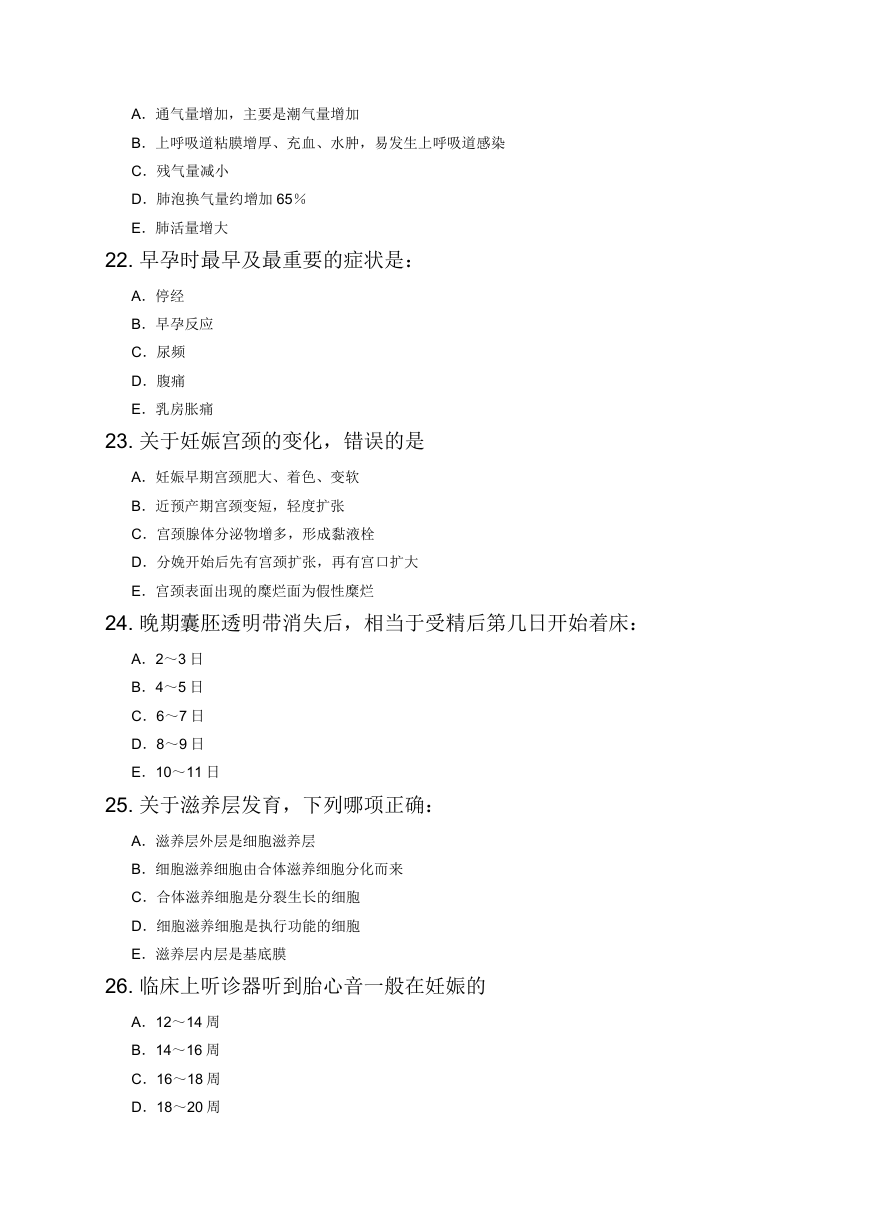 A. 通气量增加，主要是潮气量增加
B. 上呼吸道粘膜增厚、充血、水肿，易发生上呼吸道感染
C. 残气量减小
D. 肺泡换气量约增加 65%
E. 肺活量增大

22. 早孕时最早及最重要的症状是：
A. 停经
B. 早孕反应
C. 尿频
D. 腹痛
E. 乳房胀痛

23. 关于妊娠宫颈的变化，错误的是
A. 妊娠早期宫颈肥大、着色、变软
B. 近预产期宫颈变短，轻度扩张
C. 宫颈腺体分泌物增多，形成黏液栓
D. 分娩开始后先有宫颈扩张，再有宫口扩大
E. 宫颈表面出现的糜烂面为假性糜烂

24. 晚期囊胚透明带消失后，相当于受精后第几日开始着床：
A. 2～3 日
B. 4～5 日
C. 6～7 日
D. 8～9 日
E. 10～11 日

25. 关于滋养层发育，下列哪项正确：
A. 滋养层外层是细胞滋养层
B. 细胞滋养细胞由合体滋养细胞分化而来
C. 合体滋养细胞是分裂生长的细胞
D. 细胞滋养细胞是执行功能的细胞
E. 滋养层内层是基底膜

26. 临床上听诊器听到胎心音一般在妊娠的
A. 12～14 周
B. 14～16 周
C. 16～18 周
D. 18～20 周